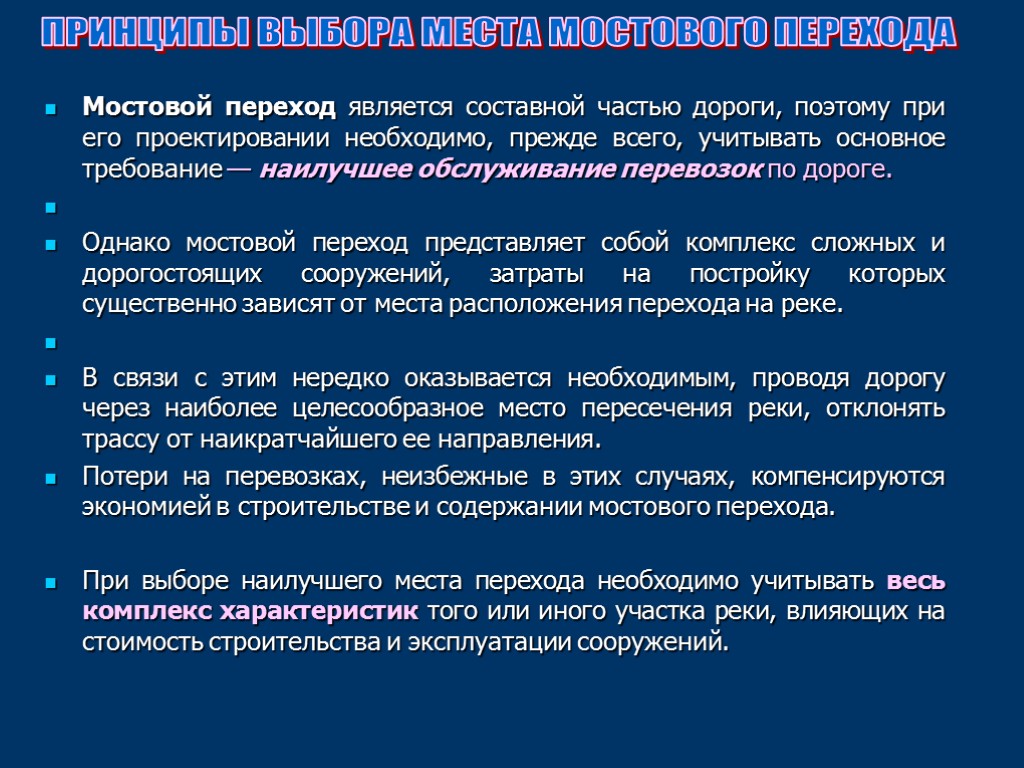 ПРИНЦИПЫ ВЫБОРА МЕСТА МОСТОВОГО ПЕРЕХОДА

Мостовой переход является составной частью дороги, поэтому при его проектировании необходимо, прежде всего, учитывать основное требование — наилучшее обслуживание перевозок по дороге.

Однако мостовой переход представляет собой комплекс сложных и дорогостоящих сооружений, затраты на постройку которых существенно зависят от места расположения перехода на реке.

В связи с этим нередко оказывается необходимым, проводя дорогу через наиболее целесообразное место пересечения реки, отклонять трассу от наикратчайшего ее направления.

Потери на перевозках, неизбежные в этих случаях, компенсируются экономией в строительстве и содержании мостового перехода.

При выборе наилучшего места перехода необходимо учитывать весь комплекс характеристик того или иного участка реки, влияющих на стоимость строительства и эксплуатации сооружений.